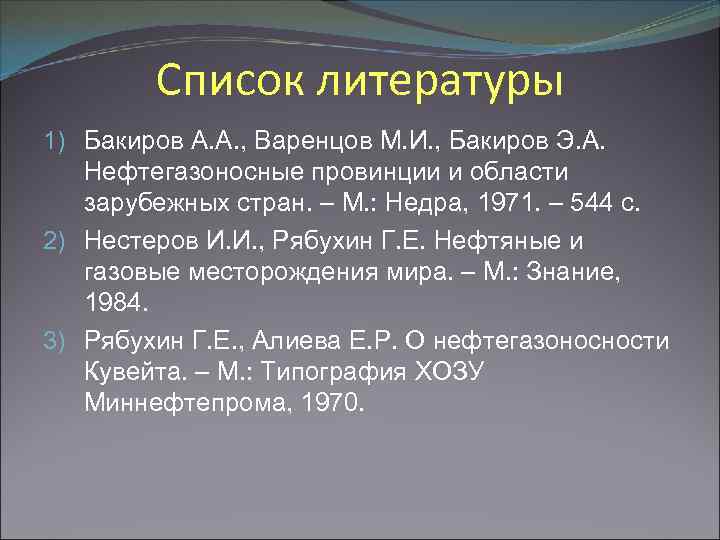 Список литературы

1) Бакиров А.А., Варенцов М.И., Бакиров Э.А. Нефтегазоносные провинции и области зарубежных стран. – М.: Недра, 1971. – 544 с.

2) Нестеров И.И., Рябухин Г.Е. Нефтяные и газовые месторождения мира. – М.: Знание, 1984.

3) Рябухин Г.Е., Алиева Е.Р. О нефтегазоносности Кувейта. – М.: Типография ХОЗУ Миннефтепрома, 1970.